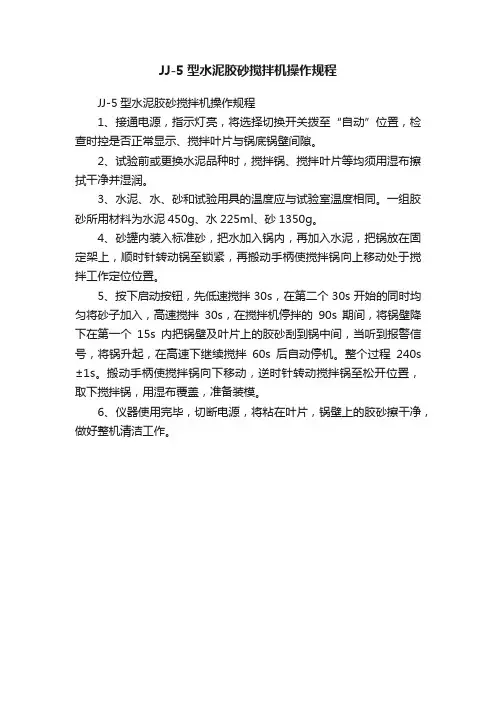 JJ-5 型水泥胶砂搅拌机操作规程

JJ-5 型水泥胶砂搅拌机操作规程

1、接通电源，指示灯亮，将选择切换开关拨至“自动”位置，检查时控是否正常显示、搅拌叶片与锅底锅壁间隙。

2、试验前或更换水泥品种时，搅拌锅、搅拌叶片等均须用湿布擦拭干净并湿润。

3、水泥、水、砂和试验用具的温度应与试验室温度相同。一组胶砂所用材料为水泥 450g、水 225ml、砂 1350g。

4、砂罐内装入标准砂，把水加入锅内，再加入水泥，把锅放在固定架上，顺时针转动锅至锁紧，再搬动手柄使搅拌锅向上移动处于搅拌工作定位位置。

5、按下启动按钮，先低速搅拌 30s，在第二个 30s 开始的同时均匀将砂子加入，高速搅拌 30s，在搅拌机停拌的 90s 期间，将锅壁降下在第一个 15s 内把锅壁及叶片上的胶砂刮到锅中间，当听到报警信号，将锅升起，在高速下继续搅拌 60s 后自动停机。整个过程 240s ±1s。搬动手柄使搅拌锅向下移动，逆时针转动搅拌锅至松开位置，取下搅拌锅，用湿布覆盖，准备装模。

6、仪器使用完毕，切断电源，将粘在叶片，锅壁上的胶砂擦干净，做好整机清洁工作。